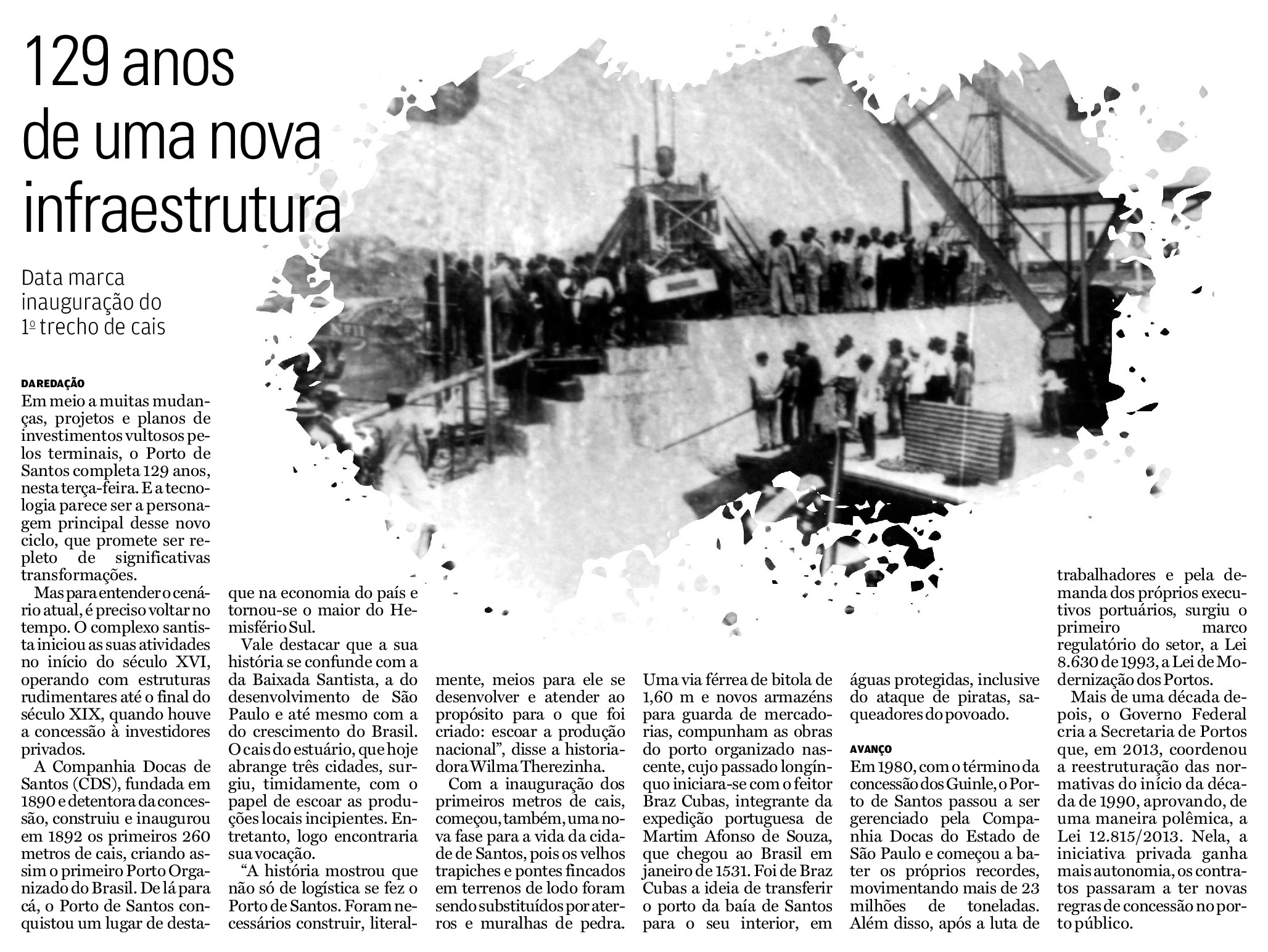 129 anos de uma nova infraestrutura

Data marca inauguração do 1º trecho de cais

DA REDAÇÃO

Em meio a muitas mudanças, projetos e planos de investimentos vultosos pelos terminais, o Porto de Santos completa 129 anos, nesta terça-feira. E a tecnologia parece ser a personagem principal desse novo ciclo, que promete ser repleto de significativas transformações.

Mas para entender o cenário atual, é preciso voltar no tempo. O complexo santista iniciou as suas atividades no início do século XVI, operando com estruturas rudimentares até o final do século XIX, quando houve a concessão à investidores privados.

A Companhia Docas de Santos (CDS), fundada em 1890 e detentora da concessão, construiu e inaugurou em 1892 os primeiros 260 metros de cais, criando assim o primeiro Porto Organizado do Brasil. De lá para cá, o Porto de Santos conquistou um lugar de destaque na economia do país e tornou-se o maior do Hemisfério Sul.

Vale destacar que a sua história se confunde com a da Baixada Santista, a do desenvolvimento de São Paulo e até mesmo com a do crescimento do Brasil. O cais do estuário, que hoje abrange três cidades, surgiu, timidamente, com o papel de escoar as produções locais incipientes. Entretanto, logo encontraria sua vocação.

“A história mostrou que não só de logística se fez o Porto de Santos. Foram necessários construir, literalmente, meios para ele se desenvolver e atender ao propósito para o que foi criado: escoar a produção nacional”, disse a historiadora Wilma Therezinha.

Com a inauguração dos primeiros metros de cais, começou, também, uma nova fase para a vida da cidade de Santos, pois os velhos trapiches e pontes fincados em terrenos de lodo foram sendo substituídos por aterros e muralhas de pedra. Uma via férrea de bitola de 1,60 m e novos armazéns para guarda de mercadorias, compunham as obras do porto organizado nascente, cujo passado longínquo iniciara-se com o feitor Braz Cubas, integrante da expedição portuguesa de Martim Afonso de Souza, que chegou ao Brasil em janeiro de 1531. Foi de Braz Cubas a ideia de transferir o porto da baía de Santos para o seu interior, em águas protegidas, inclusive do ataque de piratas, saqueadores do povoado.

AVANÇO

Em 1980, com o término da concessão dos Guinle, o Porto de Santos passou a ser gerenciado pela Companhia Docas do Estado de São Paulo e começou a bater os próprios recordes, movimentando mais de 23 milhões de toneladas. Além disso, após a luta de trabalhadores e pela demanda dos próprios executivos portuários, surgiu o primeiro marco regulatório do setor, a Lei 8.630 de 1993, a Lei de Modernização dos Portos.

Mais de uma década depois, o Governo Federal cria a Secretaria de Portos que, em 2013, coordenou a reestruturação das normativas do início da década de 1990, aprovando, de uma maneira polêmica, a Lei 12.815/2013. Nela, a iniciativa privada ganha mais autonomia, os contratos passaram a ter novas regras de concessão no porto público.